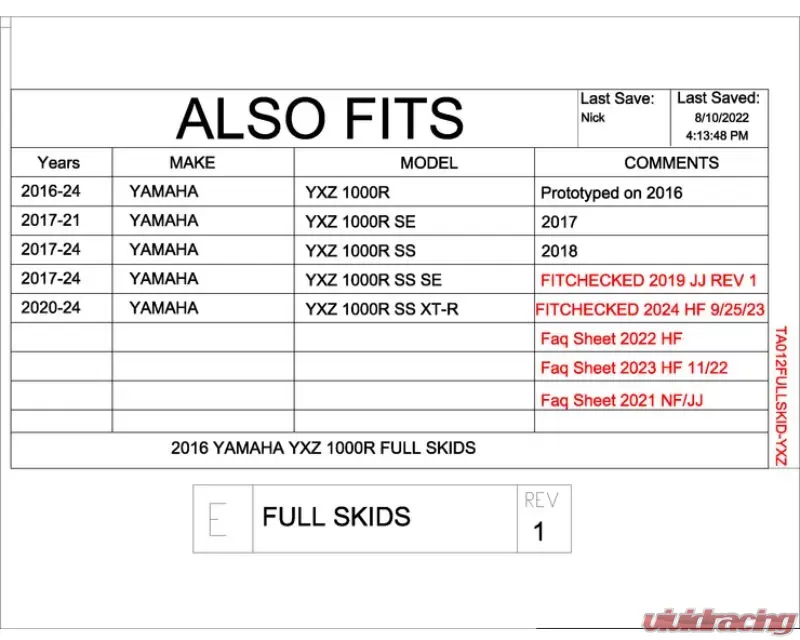 ALSO FITS

Last Save: Nick

Last Saved: 8/10/2022 4:13:48 PM

| Years | MAKE | MODEL | COMMENTS |
|---|---|---|---|
| 2016-24 | YAMAHA | YXZ 1000R | Prototyped on 2016 |
| 2017-21 | YAMAHA | YXZ 1000R SE | 2017 |
| 2017-24 | YAMAHA | YXZ 1000R SS | 2018 |
| 2017-24 | YAMAHA | YXZ 1000R SS SE | FITCHECKED 2019 JJ REV 1 |
| 2020-24 | YAMAHA | YXZ 1000R SS XT-R | FITCHECKED 2024 HF 9/25/23 |
| | | | Faq Sheet 2022 HF |
| | | | Faq Sheet 2023 HF 11/22 |
| | | | Faq Sheet 2021 NF/JJ |
| | | | |

2016 YAMAHA YXZ 1000R FULL SKIDS

TA012FULLSKID-YXZ

E FULL SKIDS REV 1

vividracing